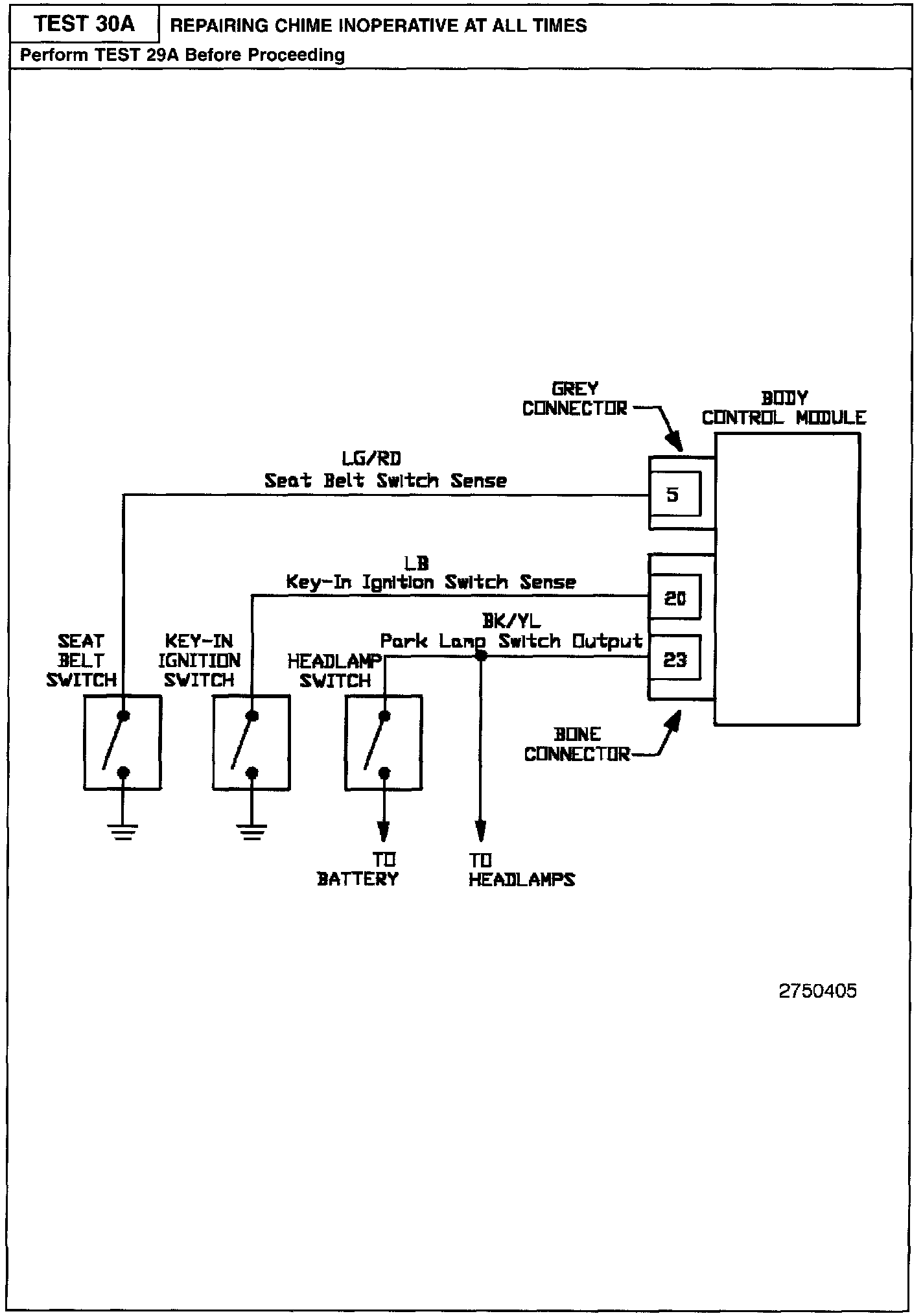 TEST 30A REPAIRING CHIME INOPERATIVE AT ALL TIMES
Perform TEST 29A Before Proceeding

GREY CONNECTOR

BODY CONTROL MODULE

LG/RD
Seat Belt Switch Sense

5

LB
Key-In Ignition Switch Sense

20

BK/YL
Park Lamp Switch Output

23

SEAT BELT SWITCH

KEY-IN IGNITION SWITCH

HEADLAMP SWITCH

BONE CONNECTOR

TO BATTERY

TO HEADLAMPS

2750405